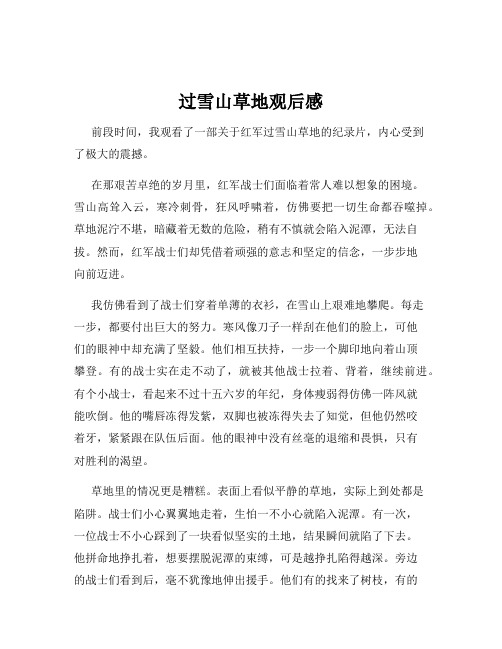 过雪山草地观后感

前段时间，我观看了一部关于红军过雪山草地的纪录片，内心受到了极大的震撼。

在那艰苦卓绝的岁月里，红军战士们面临着常人难以想象的困境。雪山高耸入云，寒冷刺骨，狂风呼啸着，仿佛要把一切生命都吞噬掉。草地泥泞不堪，暗藏着无数的危险，稍有不慎就会陷入泥潭，无法自拔。然而，红军战士们却凭借着顽强的意志和坚定的信念，一步步地向前迈进。

我仿佛看到了战士们穿着单薄的衣衫，在雪山上艰难地攀爬。每走一步，都要付出巨大的努力。寒风像刀子一样刮在他们的脸上，可他们的眼神中却充满了坚毅。他们相互扶持，一步一个脚印地向着山顶攀登。有的战士实在走不动了，就被其他战士拉着、背着，继续前进。有个小战士，看起来不过十五六岁的年纪，身体瘦弱得仿佛一阵风就能吹倒。他的嘴唇冻得发紫，双脚也被冻得失去了知觉，但他仍然咬着牙，紧紧跟在队伍后面。他的眼神中没有丝毫的退缩和畏惧，只有对胜利的渴望。

草地里的情况更是糟糕。表面上看似平静的草地，实际上到处都是陷阱。战士们小心翼翼地走着，生怕一不小心就陷入泥潭。有一次，一位战士不小心踩到了一块看似坚实的土地，结果瞬间就陷了下去。他拼命地挣扎着，想要摆脱泥潭的束缚，可是越挣扎陷得越深。旁边的战士们看到后，毫不犹豫地伸出援手。他们有的找来了树枝，有的